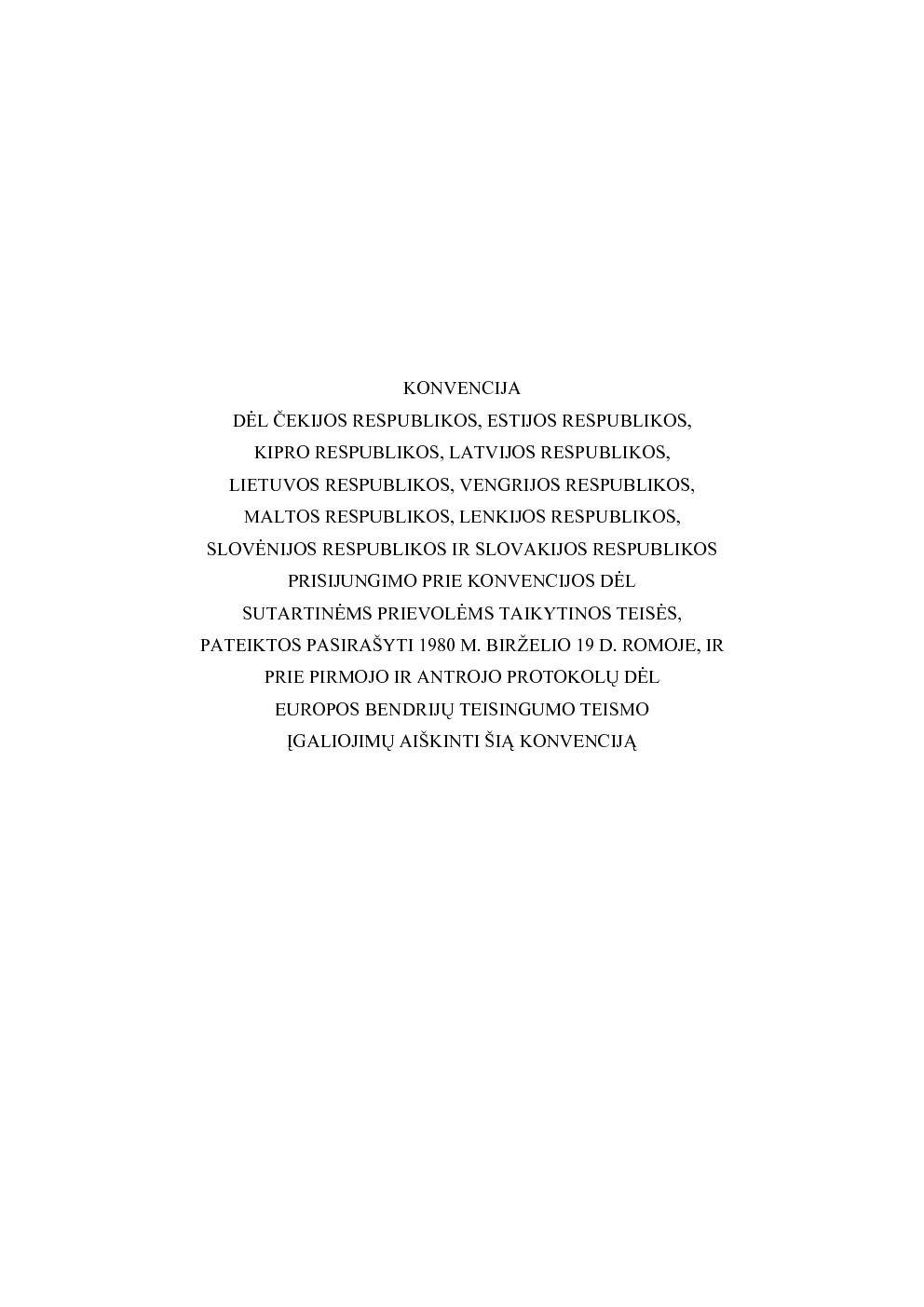 KONVENCIJA
DĖL ČEKIJOS RESPUBLIKOS, ESTIJOS RESPUBLIKOS,
KIPRO RESPUBLIKOS, LATVIJOS RESPUBLIKOS,
LIETUVOS RESPUBLIKOS, VENGRIJOS RESPUBLIKOS,
MALTOS RESPUBLIKOS, LENKIJOS RESPUBLIKOS,
SLOVĖNIJOS RESPUBLIKOS IR SLOVAKIJOS RESPUBLIKOS
PRISIJUNGIMO PRIE KONVENCIJOS DĖL
SUTARTINĖMS PRIEVOLĖMS TAIKYTINOS TEISĖS,
PATEIKTOS PASIRAŠYTI 1980 M. BIRŽELIO 19 D. ROMOJE, IR
PRIE PIRMOJO IR ANTROJO PROTOKOLŲ DĖL
EUROPOS BENDRIJŲ TEISINGUMO TEISMO
ĮGALIOJIMŲ AIŠKINTI ŠIĄ KONVENCIJĄ